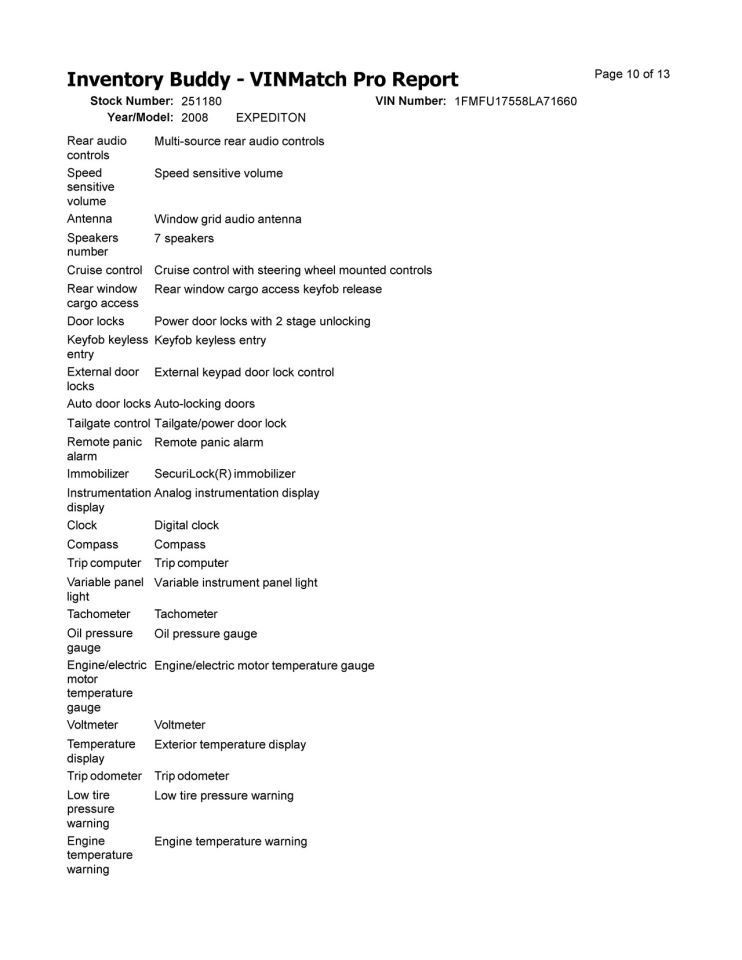 Inventory Buddy - VINMatch Pro Report

Page 10 of 13

Stock Number: 251180 VIN Number: 1FMFU17558LA71660
Year/Model: 2008 EXPEDITON

| | |
|---|---|
| Rear audio controls | Multi-source rear audio controls |
| Speed sensitive volume | Speed sensitive volume |
| Antenna | Window grid audio antenna |
| Speakers number | 7 speakers |
| Cruise control | Cruise control with steering wheel mounted controls |
| Rear window cargo access | Rear window cargo access keyfob release |
| Door locks | Power door locks with 2 stage unlocking |
| Keyfob keyless entry | Keyfob keyless entry |
| External door locks | External keypad door lock control |
| Auto door locks | Auto-locking doors |
| Tailgate control | Tailgate/power door lock |
| Remote panic alarm | Remote panic alarm |
| Immobilizer | SecuriLock(R) immobilizer |
| Instrumentation display | Analog instrumentation display |
| Clock | Digital clock |
| Compass | Compass |
| Trip computer | Trip computer |
| Variable panel light | Variable instrument panel light |
| Tachometer | Tachometer |
| Oil pressure gauge | Oil pressure gauge |
| Engine/electric motor temperature gauge | Engine/electric motor temperature gauge |
| Voltmeter | Voltmeter |
| Temperature display | Exterior temperature display |
| Trip odometer | Trip odometer |
| Low tire pressure warning | Low tire pressure warning |
| Engine temperature warning | Engine temperature warning |